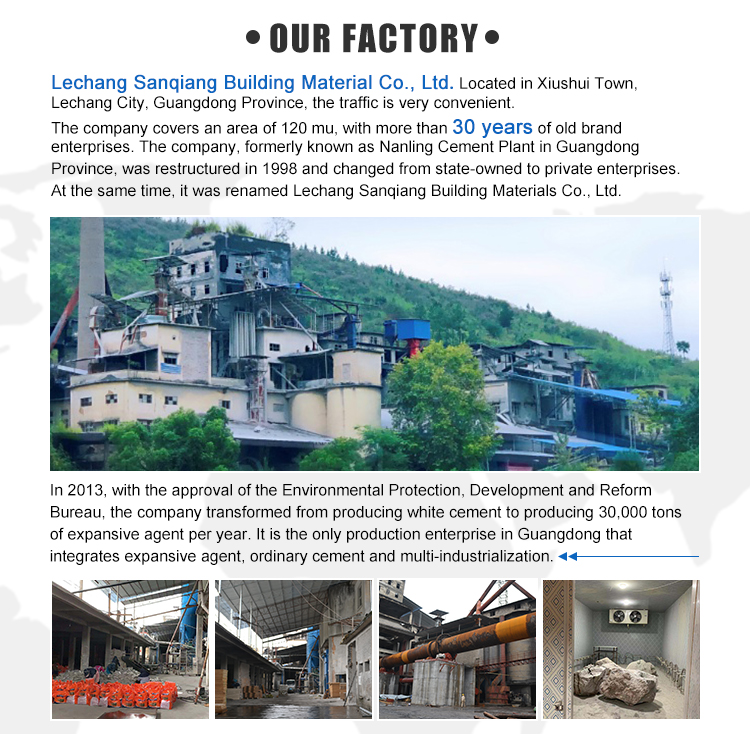 • OUR FACTORY •

Lechang Sanqiang Building Material Co., Ltd. Located in Xiushui Town, Lechang City, Guangdong Province, the traffic is very convenient.

The company covers an area of 120 mu, with more than 30 years of old brand enterprises. The company, formerly known as Nanling Cement Plant in Guangdong Province, was restructured in 1998 and changed from state-owned to private enterprises. At the same time, it was renamed Lechang Sanqiang Building Materials Co., Ltd.

In 2013, with the approval of the Environmental Protection, Development and Reform Bureau, the company transformed from producing white cement to producing 30,000 tons of expansive agent per year. It is the only production enterprise in Guangdong that integrates expansive agent, ordinary cement and multi-industrialization.